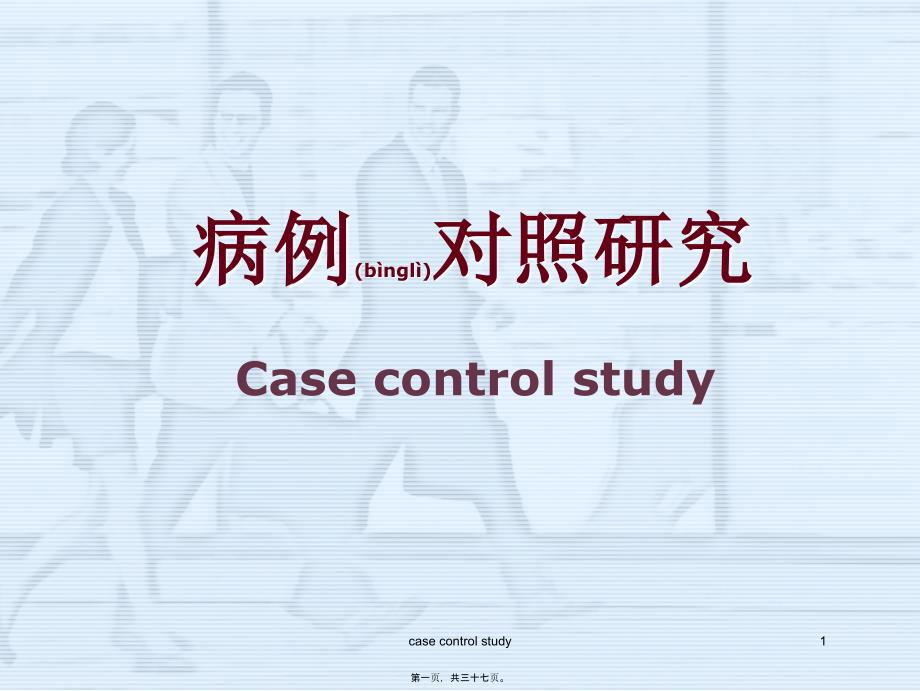 病例(bìnglì)对照研究

Case control study

case control study

1

第一页，共三十七页。